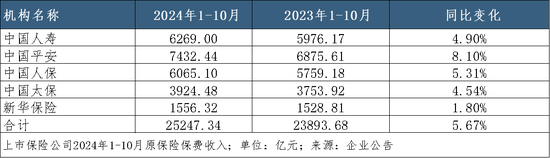 | 机构名称 | 2024年1-10月 | 2023年1-10月 | 同比变化 |
|---|---|---|---|
| 中国人寿 | 6269.00 | 5976.17 | 4.90% |
| 中国平安 | 7432.44 | 6875.61 | 8.10% |
| 中国人保 | 6065.10 | 5759.18 | 5.31% |
| 中国太保 | 3924.48 | 3753.92 | 4.54% |
| 新华保险 | 1556.32 | 1528.81 | 1.80% |
| 合计 | 25247.34 | 23893.68 | 5.67% |

上市保险公司2024年1-10月原保险保费收入；单位：亿元；来源：企业公告